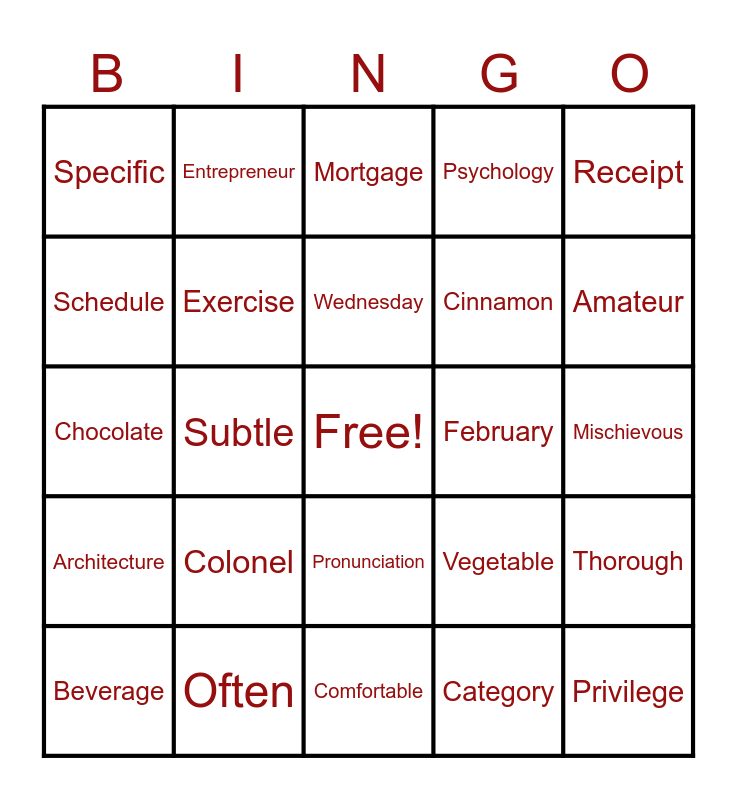 | B | I | N | G | O |
|---|---|---|---|---|
| Specific | Entrepreneur | Mortgage | Psychology | Receipt |
| Schedule | Exercise | Wednesday | Cinnamon | Amateur |
| Chocolate | Subtle | Free! | February | Mischievous |
| Architecture | Colonel | Pronunciation | Vegetable | Thorough |
| Beverage | Often | Comfortable | Category | Privilege |